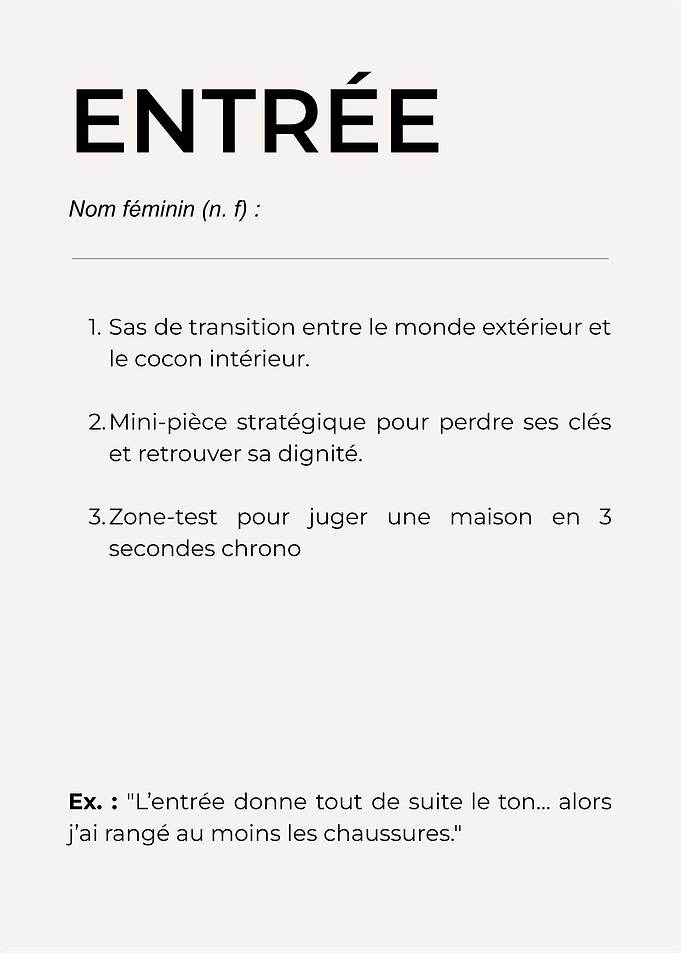 ENTRÉE

Nom féminin (n. f) :

1. Sas de transition entre le monde extérieur et le cocon intérieur.

2. Mini-pièce stratégique pour perdre ses clés et retrouver sa dignité.

3. Zone-test pour juger une maison en 3 secondes chrono

Ex. : "L'entrée donne tout de suite le ton… alors j'ai rangé au moins les chaussures."